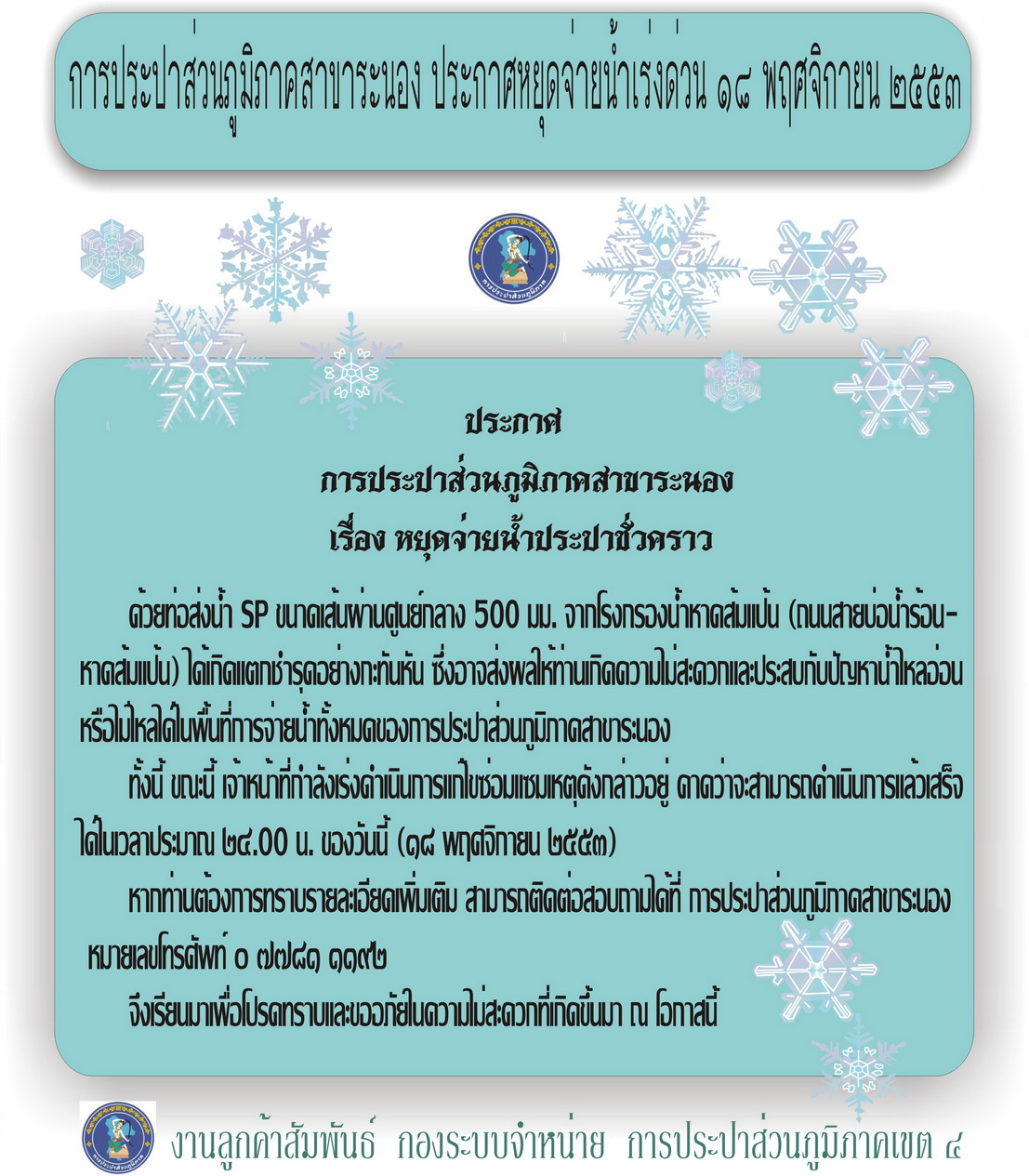 การประปาส่วนภูมิภาคสาขาระนอง ประกาศหยุดจ่ายน้ำเร่งด่วน ๑๘ พฤศจิกายน ๒๕๕๓

ประกาศ
การประปาส่วนภูมิภาคสาขาระนอง
เรื่อง หยุดจ่ายน้ำประปาชั่วคราว

ด้วยท่อส่งน้ำ SP ขนาดเส้นผ่านศูนย์กลาง 500 มม. จากโรงกรองน้ำหาดส้มแป้น (ถนนสายบ่อน้ำร้อน-หาดส้มแป้น) ได้เกิดแตกชำรุดอย่างกะทันหัน ซึ่งอาจส่งผลให้ท่านเกิดความไม่สะดวกและประสบกับปัญหาน้ำไหลอ่อนหรือไม่ไหลได้ในพื้นที่การจ่ายน้ำทั้งหมดของการประปาส่วนภูมิภาคสาขาระนอง

ทั้งนี้ ขณะนี้ เจ้าหน้าที่กำลังเร่งดำเนินการแก้ไขซ่อมแซมเหตุดังกล่าวอยู่ คาดว่าจะสามารถดำเนินการแล้วเสร็จได้ในเวลาประมาณ ๒๔.00 น. ของวันนี้ (๑๘ พฤศจิกายน ๒๕๕๓)

หากท่านต้องการทราบรายละเอียดเพิ่มเติม สามารถติดต่อสอบถามได้ที่ การประปาส่วนภูมิภาคสาขาระนอง หมายเลขโทรศัพท์ ๐ ๗๗๘๑ ๑๑๙๒

จึงเรียนมาเพื่อโปรดทราบและขออภัยในความไม่สะดวกที่เกิดขึ้นมา ณ โอกาสนี้

งานลูกค้าสัมพันธ์ กองระบบจำหน่าย การประปาส่วนภูมิภาคเขต ๔